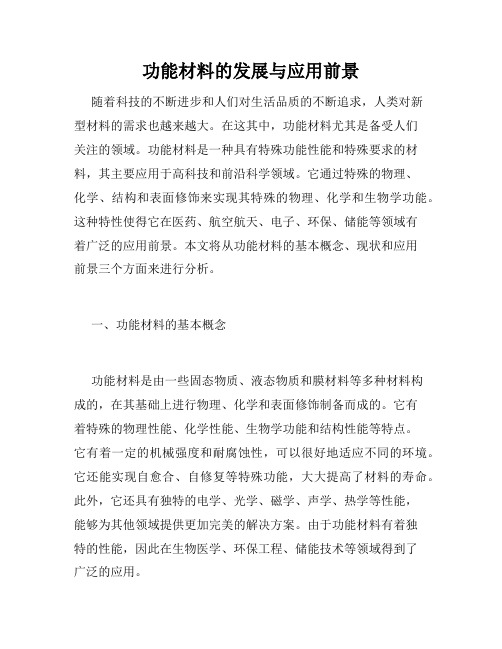 功能材料的发展与应用前景

随着科技的不断进步和人们对生活品质的不断追求，人类对新型材料的需求也越来越大。在这其中，功能材料尤其是备受人们关注的领域。功能材料是一种具有特殊功能性能和特殊要求的材料，其主要应用于高科技和前沿科学领域。它通过特殊的物理、化学、结构和表面修饰来实现其特殊的物理、化学和生物学功能。这种特性使得它在医药、航空航天、电子、环保、储能等领域有着广泛的应用前景。本文将从功能材料的基本概念、现状和应用前景三个方面来进行分析。

一、功能材料的基本概念

功能材料是由一些固态物质、液态物质和膜材料等多种材料构成的，在其基础上进行物理、化学和表面修饰制备而成的。它有着特殊的物理性能、化学性能、生物学功能和结构性能等特点。它有着一定的机械强度和耐腐蚀性，可以很好地适应不同的环境。它还能实现自愈合、自修复等特殊功能，大大提高了材料的寿命。此外，它还具有独特的电学、光学、磁学、声学、热学等性能，能够为其他领域提供更加完美的解决方案。由于功能材料有着独特的性能，因此在生物医学、环保工程、储能技术等领域得到了广泛的应用。